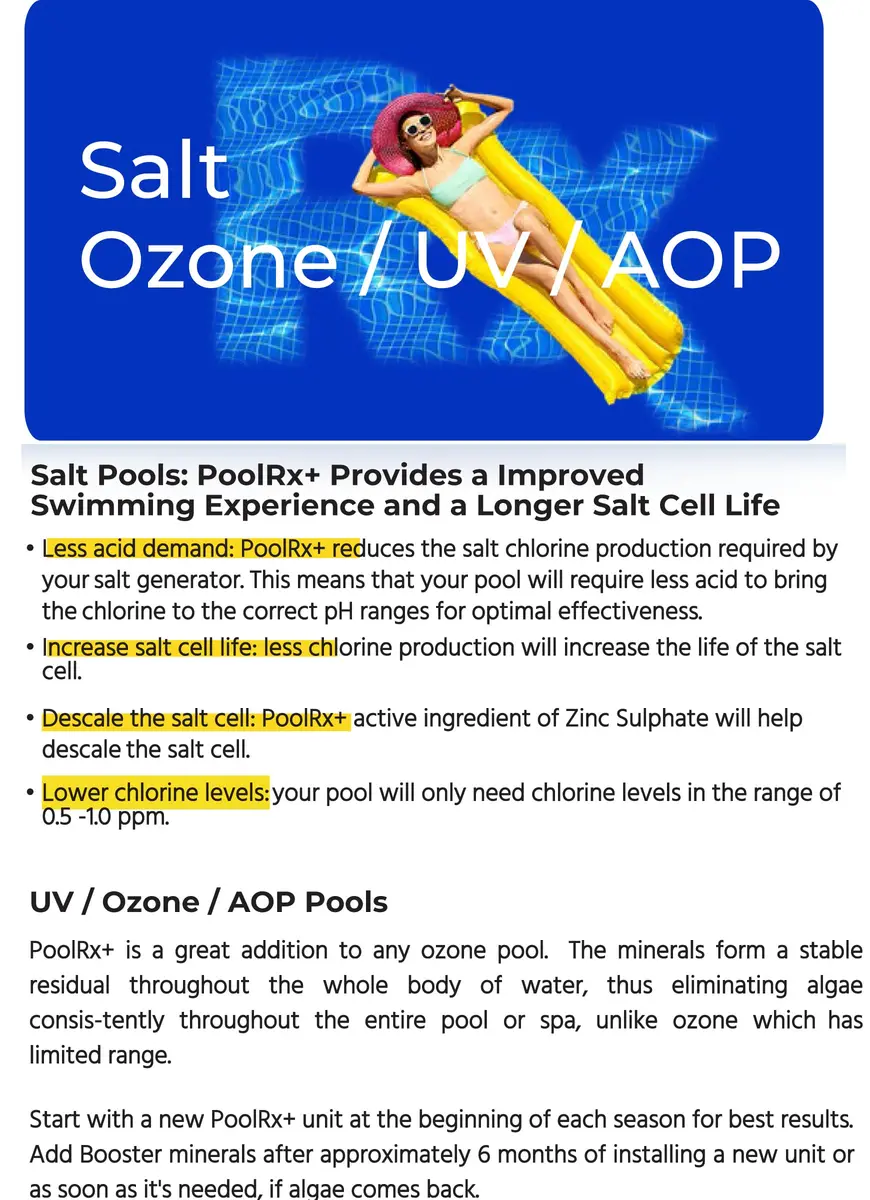 Salt
Ozone / UV / AOP

Salt Pools: PoolRx+ Provides a Improved Swimming Experience and a Longer Salt Cell Life

• Less acid demand: PoolRx+ reduces the salt chlorine production required by your salt generator. This means that your pool will require less acid to bring the chlorine to the correct pH ranges for optimal effectiveness.
• Increase salt cell life: less chlorine production will increase the life of the salt cell.
• Descale the salt cell: PoolRx+ active ingredient of Zinc Sulphate will help descale the salt cell.
• Lower chlorine levels: your pool will only need chlorine levels in the range of 0.5 -1.0 ppm.

UV / Ozone / AOP Pools

PoolRx+ is a great addition to any ozone pool. The minerals form a stable residual throughout the whole body of water, thus eliminating algae consis-tently throughout the entire pool or spa, unlike ozone which has limited range.

Start with a new PoolRx+ unit at the beginning of each season for best results. Add Booster minerals after approximately 6 months of installing a new unit or as soon as it's needed, if algae comes back.